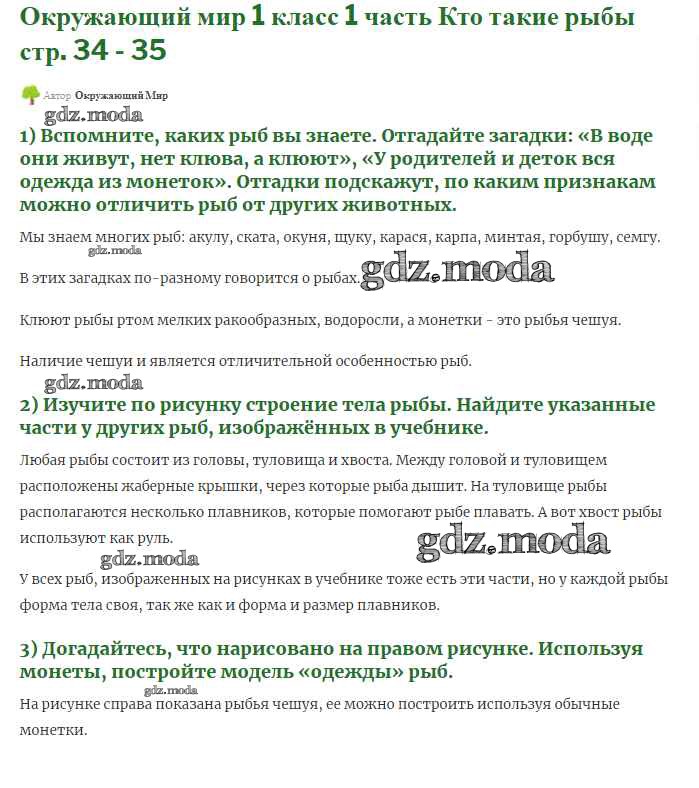 Окружающий мир 1 класс 1 часть Кто такие рыбы стр. 34 - 35

Автор Окружающий Мир

gdz.moda

1) Вспомните, каких рыб вы знаете. Отгадайте загадки: «В воде они живут, нет клюва, а клюют», «У родителей и деток вся одежда из монеток». Отгадки подскажут, по каким признакам можно отличить рыб от других животных.

Мы знаем многих рыб: акулу, ската, окуня, щуку, карася, карпа, минтая, горбушу, семгу.

gdz.moda

В этих загадках по-разному говорится о рыбах. gdz.moda

Клюют рыбы ртом мелких ракообразных, водоросли, а монетки - это рыбья чешуя.

Наличие чешуи и является отличительной особенностью рыб.

gdz.moda

2) Изучите по рисунку строение тела рыбы. Найдите указанные части у других рыб, изображённых в учебнике.

Любая рыбы состоит из головы, туловища и хвоста. Между головой и туловищем расположены жаберные крышки, через которые рыба дышит. На туловище рыбы располагаются несколько плавников, которые помогают рыбе плавать. А вот хвост рыбы используют как руль.

gdz.moda gdz.moda

У всех рыб, изображенных на рисунках в учебнике тоже есть эти части, но у каждой рыбы форма тела своя, так же как и форма и размер плавников.

3) Догадайтесь, что нарисовано на правом рисунке. Используя монеты, постройте модель «одежды» рыб.

gdz.moda

На рисунке справа показана рыбья чешуя, ее можно построить используя обычные монетки.